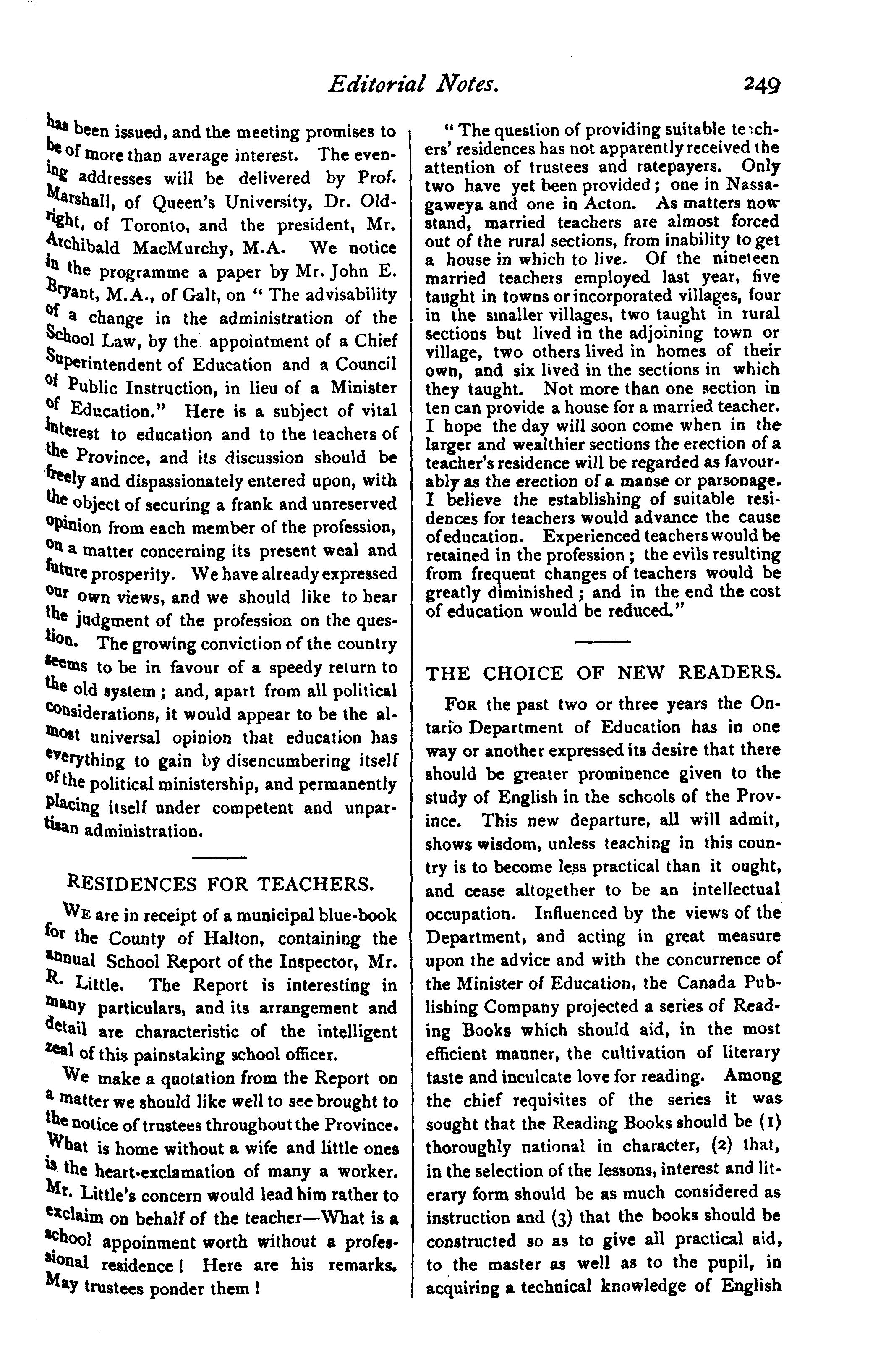 Editorial Notes. 249

has been issued, and the meeting promises to be of more than average interest. The evening addresses will be delivered by Prof. Marshall, of Queen's University, Dr. Oldright, of Toronto, and the president, Mr. Archibald MacMurchy, M.A. We notice in the programme a paper by Mr. John E. Bryant, M.A., of Galt, on "The advisability of a change in the administration of the School Law, by the appointment of a Chief Superintendent of Education and a Council of Public Instruction, in lieu of a Minister of Education." Here is a subject of vital interest to education and to the teachers of the Province, and its discussion should be freely and dispassionately entered upon, with the object of securing a frank and unreserved opinion from each member of the profession, on a matter concerning its present weal and future prosperity. We have already expressed our own views, and we should like to hear the judgment of the profession on the question. The growing conviction of the country seems to be in favour of a speedy return to the old system; and, apart from all political considerations, it would appear to be the almost universal opinion that education has everything to gain by disencumbering itself of the political ministership, and permanently placing itself under competent and unpartisan administration.

RESIDENCES FOR TEACHERS.

WE are in receipt of a municipal blue-book for the County of Halton, containing the annual School Report of the Inspector, Mr. R. Little. The Report is interesting in many particulars, and its arrangement and detail are characteristic of the intelligent zeal of this painstaking school officer.

We make a quotation from the Report on a matter we should like well to see brought to the notice of trustees throughout the Province. What is home without a wife and little ones is the heart-exclamation of many a worker. Mr. Little's concern would lead him rather to exclaim on behalf of the teacher—What is a school appoinment worth without a professional residence! Here are his remarks. May trustees ponder them!

"The question of providing suitable teachers' residences has not apparently received the attention of trustees and ratepayers. Only two have yet been provided; one in Nassagaweya and one in Acton. As matters now stand, married teachers are almost forced out of the rural sections, from inability to get a house in which to live. Of the nineteen married teachers employed last year, five taught in towns or incorporated villages, four in the smaller villages, two taught in rural sections but lived in the adjoining town or village, two others lived in homes of their own, and six lived in the sections in which they taught. Not more than one section in ten can provide a house for a married teacher. I hope the day will soon come when in the larger and wealthier sections the erection of a teacher's residence will be regarded as favourably as the erection of a manse or parsonage. I believe the establishing of suitable residences for teachers would advance the cause of education. Experienced teachers would be retained in the profession; the evils resulting from frequent changes of teachers would be greatly diminished; and in the end the cost of education would be reduced."

THE CHOICE OF NEW READERS.

FOR the past two or three years the Ontario Department of Education has in one way or another expressed its desire that there should be greater prominence given to the study of English in the schools of the Province. This new departure, all will admit, shows wisdom, unless teaching in this country is to become less practical than it ought, and cease altogether to be an intellectual occupation. Influenced by the views of the Department, and acting in great measure upon the advice and with the concurrence of the Minister of Education, the Canada Publishing Company projected a series of Reading Books which should aid, in the most efficient manner, the cultivation of literary taste and inculcate love for reading. Among the chief requisites of the series it was sought that the Reading Books should be (1) thoroughly national in character, (2) that, in the selection of the lessons, interest and literary form should be as much considered as instruction and (3) that the books should be constructed so as to give all practical aid, to the master as well as to the pupil, in acquiring a technical knowledge of English